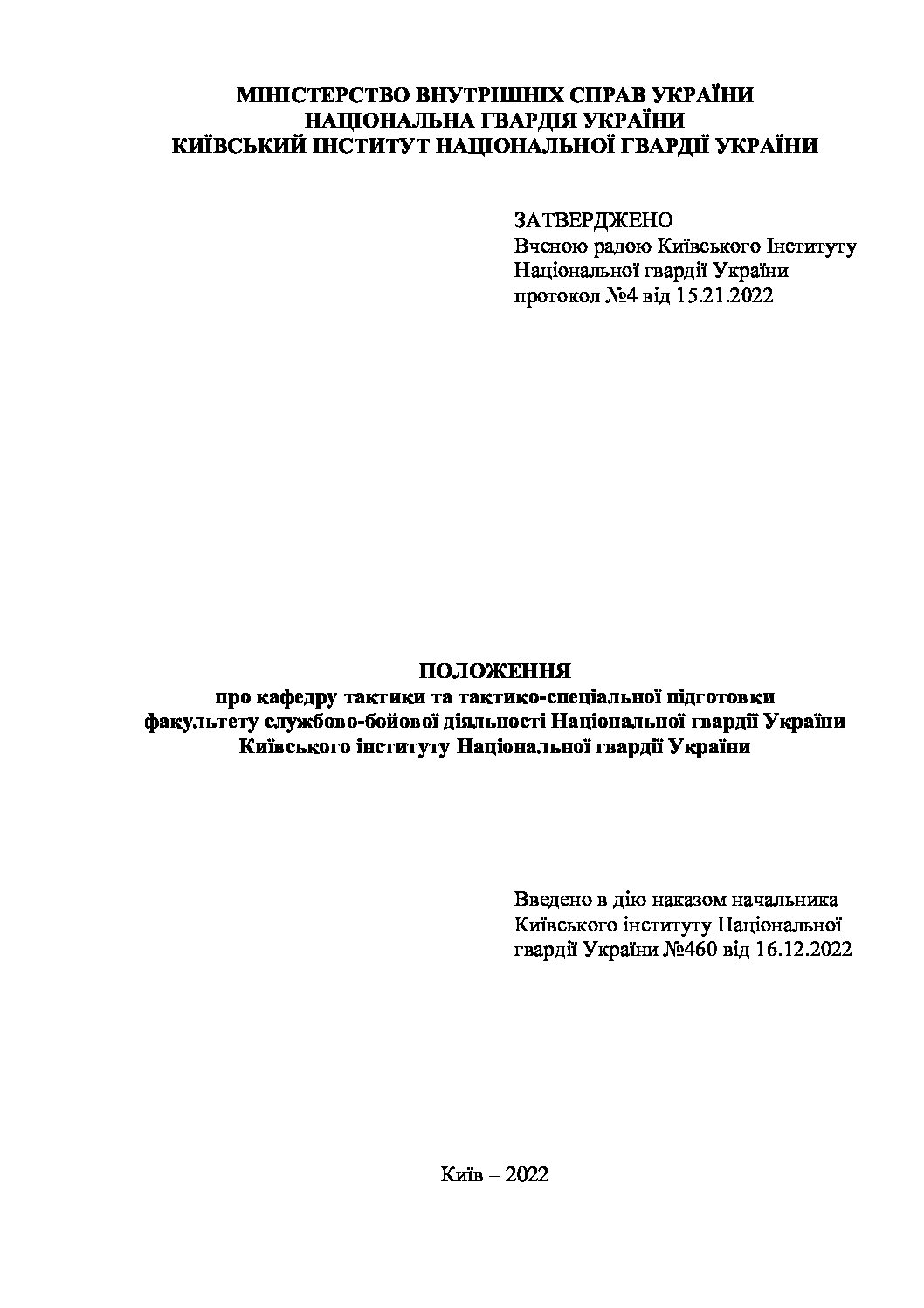 МІНІСТЕРСТВО ВНУТРІШНІХ СПРАВ УКРАЇНИ
НАЦІОНАЛЬНА ГВАРДІЯ УКРАЇНИ
КИЇВСЬКИЙ ІНСТИТУТ НАЦІОНАЛЬНОЇ ГВАРДІЇ УКРАЇНИ

ЗАТВЕРДЖЕНО
Вченою радою Київського Інституту Національної гвардії України
протокол №4 від 15.21.2022

ПОЛОЖЕННЯ
про кафедру тактики та тактико-спеціальної підготовки факультету службово-бойової діяльності Національної гвардії України Київського інституту Національної гвардії України

Введено в дію наказом начальника Київського інституту Національної гвардії України №460 від 16.12.2022

Київ – 2022